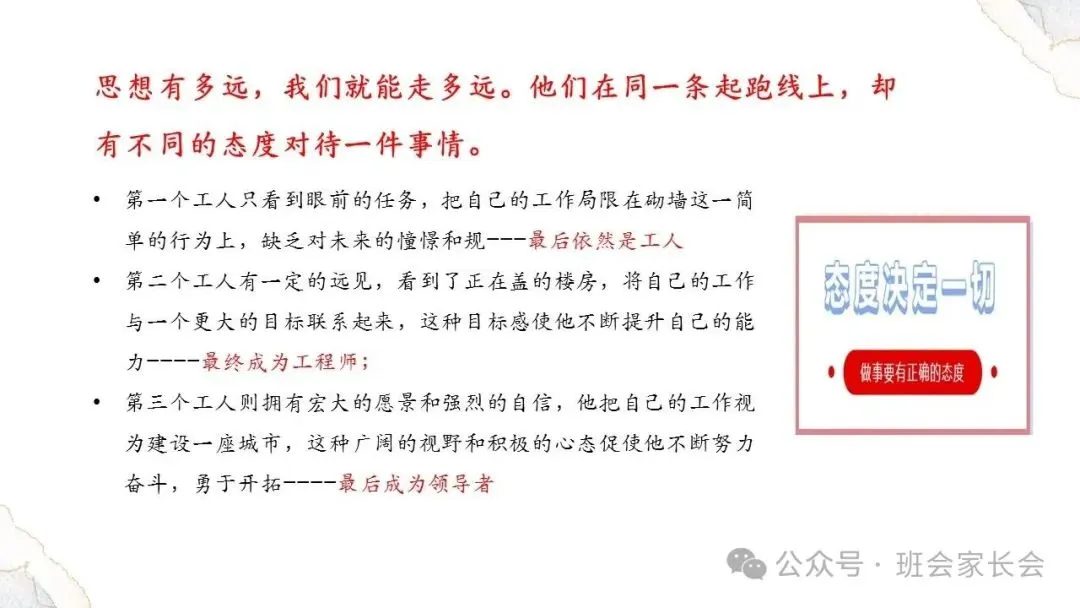 思想有多远，我们就能走多远。他们在同一条起跑线上，却有不同的态度对待一件事情。

• 第一个工人只看到眼前的任务，把自己的工作局限在砌墙这一简单的行为上，缺乏对未来的憧憬和规---最后依然是工人

• 第二个工人有一定的远见，看到了正在盖的楼房，将自己的工作与一个更大的目标联系起来，这种目标感使他不断提升自己的能力-----最终成为工程师；

• 第三个工人则拥有宏大的愿景和强烈的自信，他把自己的工作视为建设一座城市，这种广阔的视野和积极的心态促使他不断努力奋斗，勇于开拓-----最后成为领导者

态度决定一切

做事要有正确的态度

公众号 · 班会家长会